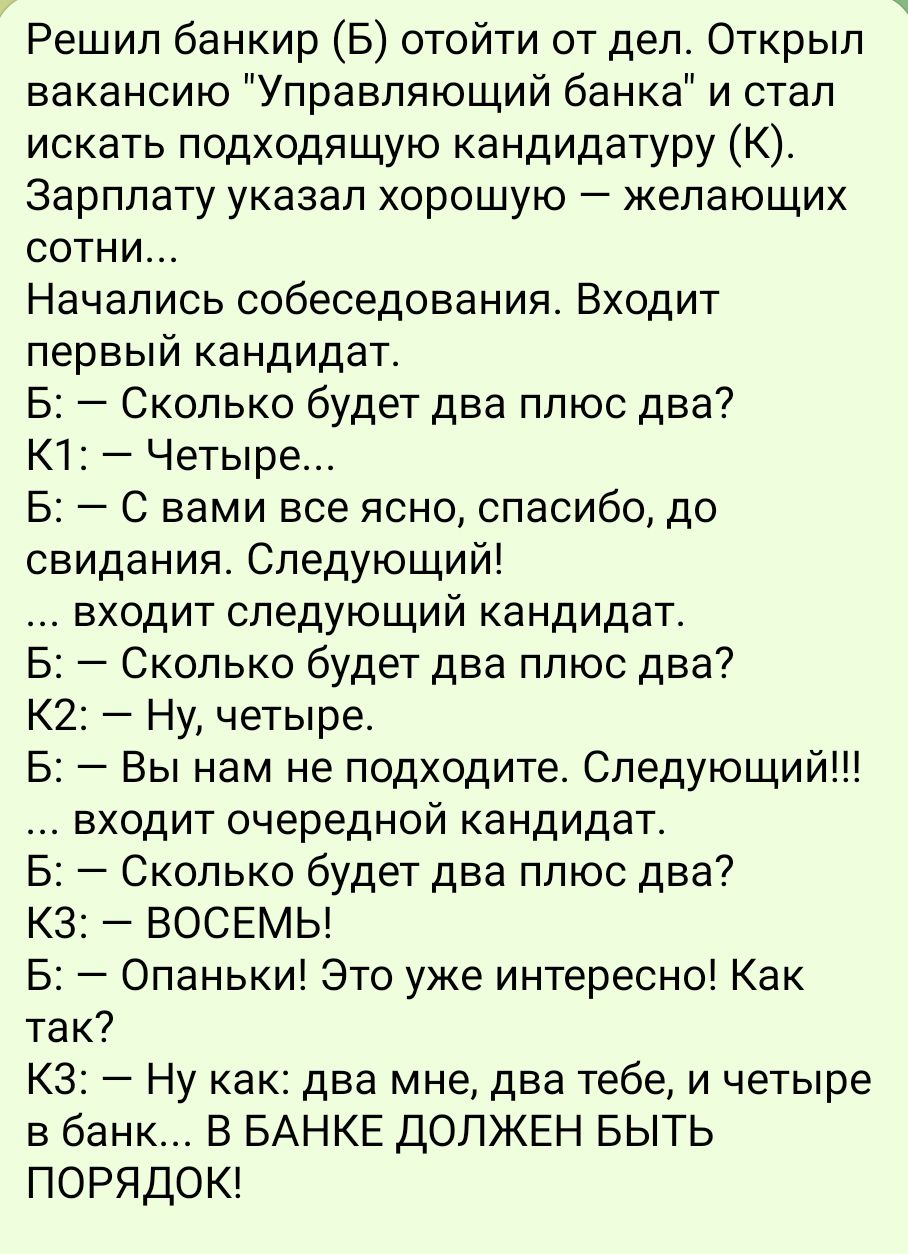 Решил банкир (Б) отойти от дел. Открыл вакансию "Управляющий банка" и стал искать подходящую кандидатуру (К). Зарплату указал хорошую — желающих сотни...
Начались собеседования. Входит первый кандидат.
Б: — Сколько будет два плюс два?
К1: — Четыре...
Б: — С вами все ясно, спасибо, до свидания. Следующий!
... входит следующий кандидат.
Б: — Сколько будет два плюс два?
К2: — Ну, четыре.
Б: — Вы нам не подходите. Следующий!!!
... входит очередной кандидат.
Б: — Сколько будет два плюс два?
К3: — ВОСЕМЬ!
Б: — Опаньки! Это уже интересно! Как так?
К3: — Ну как: два мне, два тебе, и четыре в банк... В БАНКЕ ДОЛЖЕН БЫТЬ ПОРЯДОК!